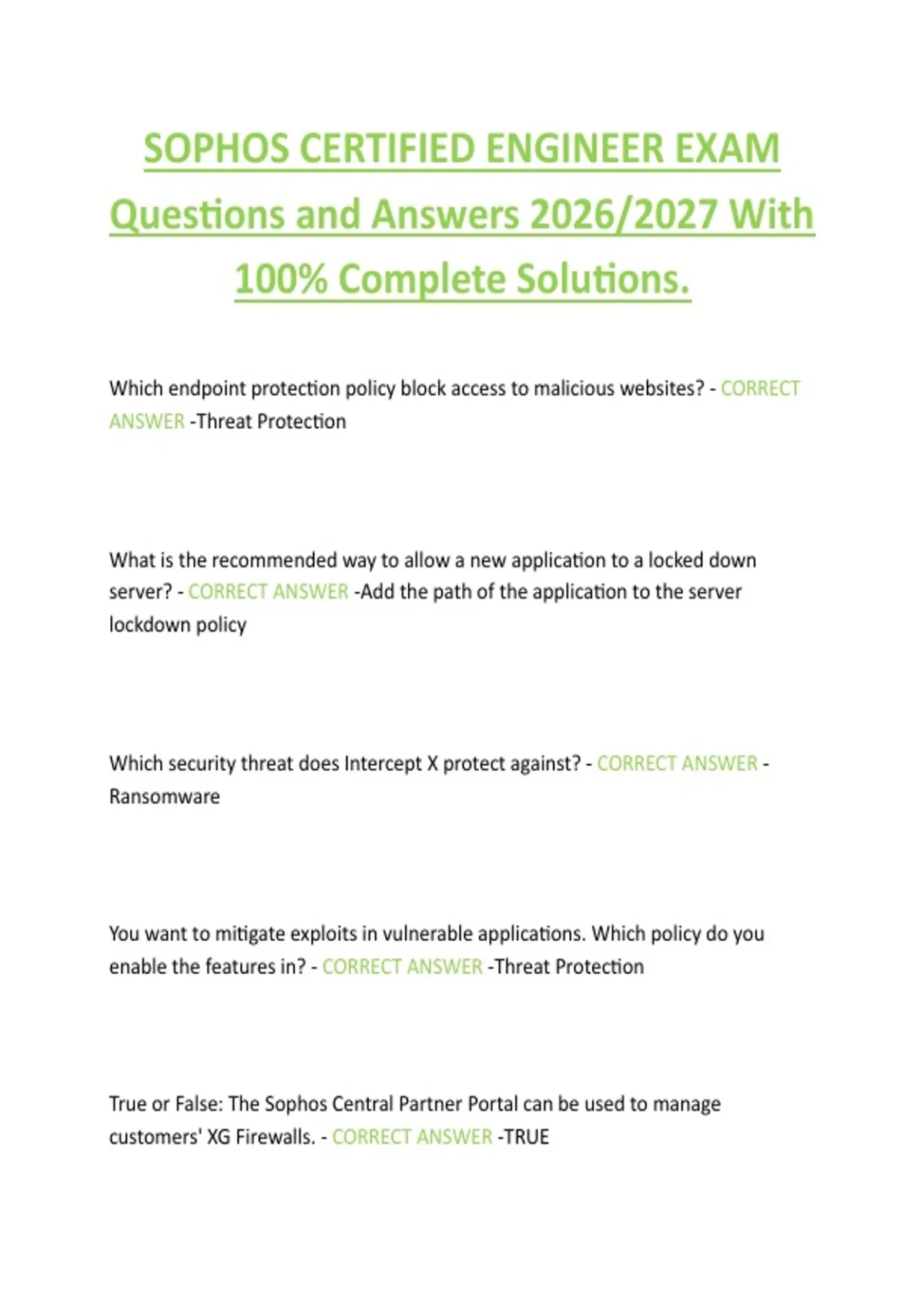 SOPHOS CERTIFIED ENGINEER EXAM Questions and Answers 2026/2027 With 100% Complete Solutions.

Which endpoint protection policy block access to malicious websites? - CORRECT ANSWER -Threat Protection

What is the recommended way to allow a new application to a locked down server? - CORRECT ANSWER -Add the path of the application to the server lockdown policy

Which security threat does Intercept X protect against? - CORRECT ANSWER - Ransomware

You want to mitigate exploits in vulnerable applications. Which policy do you enable the features in? - CORRECT ANSWER -Threat Protection

True or False: The Sophos Central Partner Portal can be used to manage customers' XG Firewalls. - CORRECT ANSWER -TRUE